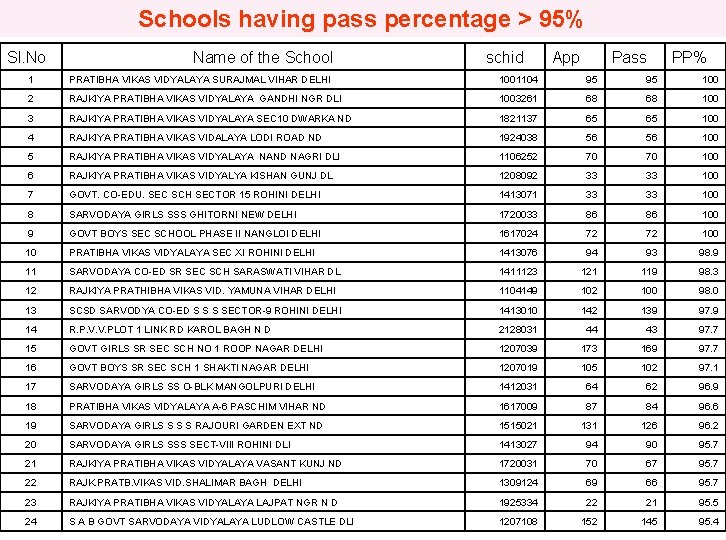 Schools having pass percentage > 95%

| Sl.No | Name of the School | schid | App | Pass | PP% |
|---|---|---|---|---|---|
| 1 | PRATIBHA VIKAS VIDYALAYA SURAJMAL VIHAR DELHI | 1001104 | 95 | 95 | 100 |
| 2 | RAJKIYA PRATIBHA VIKAS VIDYALAYA GANDHI NGR DLI | 1003261 | 68 | 68 | 100 |
| 3 | RAJKIYA PRATIBHA VIKAS VIDYALAYA SEC10 DWARKA ND | 1821137 | 65 | 65 | 100 |
| 4 | RAJKIYA PRATIBHA VIKAS VIDALAYA LODI ROAD ND | 1924038 | 56 | 56 | 100 |
| 5 | RAJKIYA PRATIBHA VIKAS VIDYALAYA NAND NAGRI DLI | 1106252 | 70 | 70 | 100 |
| 6 | RAJKIYA PRATIBHA VIKAS VIDYALYA KISHAN GUNJ DL | 1208092 | 33 | 33 | 100 |
| 7 | GOVT. CO-EDU. SEC SCH SECTOR 15 ROHINI DELHI | 1413071 | 33 | 33 | 100 |
| 8 | SARVODAYA GIRLS SSS GHITORNI NEW DELHI | 1720033 | 86 | 86 | 100 |
| 9 | GOVT BOYS SEC SCHOOL PHASE II NANGLOI DELHI | 1617024 | 72 | 72 | 100 |
| 10 | PRATIBHA VIKAS VIDYALAYA SEC XI ROHINI DELHI | 1413076 | 94 | 93 | 98.9 |
| 11 | SARVODAYA CO-ED SR SEC SCH SARASWATI VIHAR DL | 1411123 | 121 | 119 | 98.3 |
| 12 | RAJKIYA PRATHIBHA VIKAS VID. YAMUNA VIHAR DELHI | 1104149 | 102 | 100 | 98.0 |
| 13 | SCSD SARVODYA CO-ED S S S SECTOR-9 ROHINI DELHI | 1413010 | 142 | 139 | 97.9 |
| 14 | R.P.V.V.PLOT 1 LINK RD KAROL BAGH N D | 2128031 | 44 | 43 | 97.7 |
| 15 | GOVT GIRLS SR SEC SCH NO 1 ROOP NAGAR DELHI | 1207039 | 173 | 169 | 97.7 |
| 16 | GOVT BOYS SR SEC SCH 1 SHAKTI NAGAR DELHI | 1207019 | 105 | 102 | 97.1 |
| 17 | SARVODAYA GIRLS SS O-BLK MANGOLPURI DELHI | 1412031 | 64 | 62 | 96.9 |
| 18 | PRATIBHA VIKAS VIDYALAYA A-6 PASCHIM VIHAR ND | 1617009 | 87 | 84 | 96.6 |
| 19 | SARVODAYA GIRLS S S S RAJOURI GARDEN EXT ND | 1515021 | 131 | 126 | 96.2 |
| 20 | SARVODAYA GIRLS SSS SECT-VIII ROHINI DLI | 1413027 | 94 | 90 | 95.7 |
| 21 | RAJKIYA PRATIBHA VIKAS VIDYALAYA VASANT KUNJ ND | 1720031 | 70 | 67 | 95.7 |
| 22 | RAJK.PRATB.VIKAS VID.SHALIMAR BAGH DELHI | 1309124 | 69 | 66 | 95.7 |
| 23 | RAJKIYA PRATIBHA VIKAS VIDYALAYA LAJPAT NGR N D | 1925334 | 22 | 21 | 95.5 |
| 24 | S A B GOVT SARVODAYA VIDYALAYA LUDLOW CASTLE DLI | 1207108 | 152 | 145 | 95.4 |